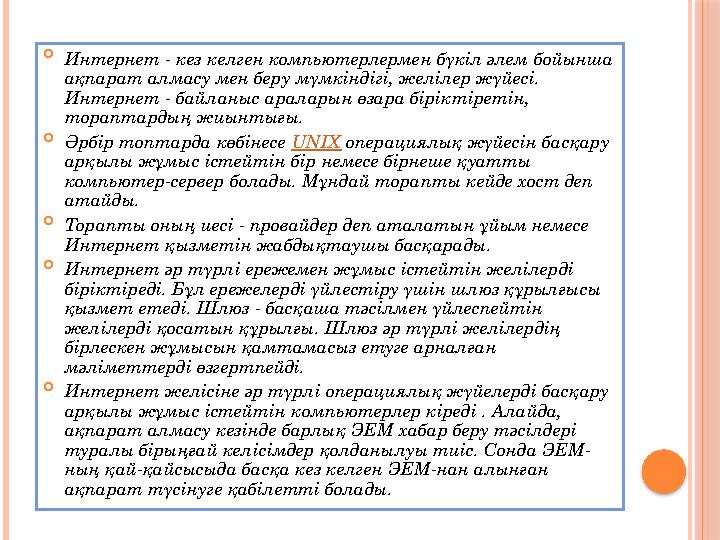 Интернет - кез келген компьютерлермен бүкіл әлем бойынша ақпарат алмасу мен беру мүмкіндігі, желілер жүйесі. Интернет - байланыс араларын өзара біріктіретін, тораптардың жиынтығы.

Әрбір топтарда көбінесе UNIX операциялық жүйесін басқару арқылы жұмыс істейтін бір немесе бірнеше қуатты компьютер-сервер болады. Мұндай торапты кейде хост деп атайды.

Торапты оның иесі - провайдер деп аталатын ұйым немесе Интернет қызметін жабдықтаушы басқарады.

Интернет әр түрлі ережемен жұмыс істейтін желілерді біріктіреді. Бұл ережелерді үйлестіру үшін шлюз құрылғысы қызмет етеді. Шлюз - басқаша тәсілмен үйлеспейтін желілерді қосатын құрылғы. Шлюз әр түрлі желілердің бірлескен жұмысын қамтамасыз етуге арналған мәліметтерді өзгертпейді.

Интернет желісіне әр түрлі операциялық жүйелерді басқару арқылы жұмыс істейтін компьютерлер кіреді . Алайда, ақпарат алмасу кезінде барлық ЭЕМ хабар беру тәсілдері туралы бірыңғай келісімдер қолданылуы тиіс. Сонда ЭЕМ-ның қай-қайсысыда басқа кез келген ЭЕМ-нан алынған ақпарат түсінуге қабілетті болады.